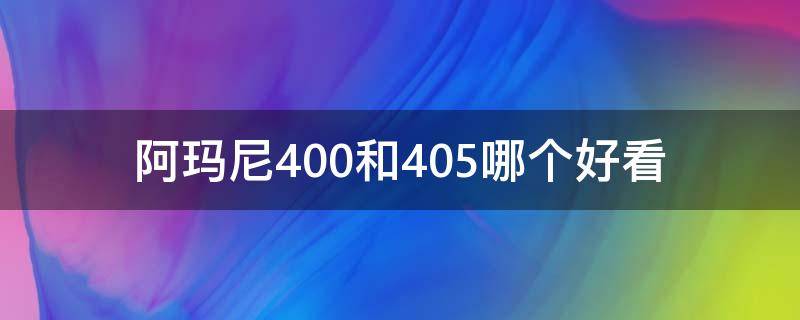 阿玛尼400和405哪个好看